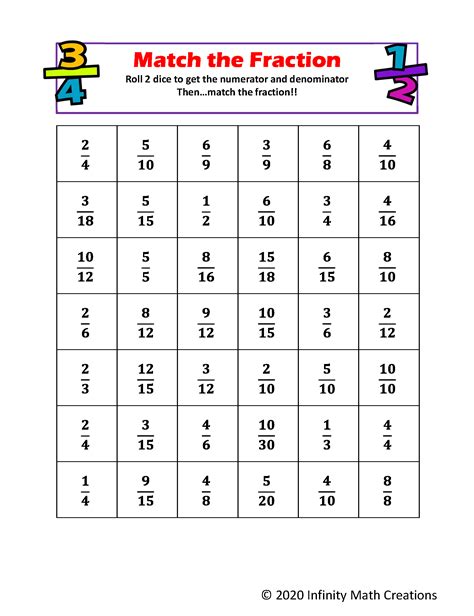 $\frac{3}{4}$

Match the Fraction

Roll 2 dice to get the numerator and denominator
Then...match the fraction!!

$\frac{1}{2}$

| | | | | | |
|---|---|---|---|---|---|
| $\frac{2}{4}$ | $\frac{5}{10}$ | $\frac{6}{9}$ | $\frac{3}{9}$ | $\frac{6}{8}$ | $\frac{4}{10}$ |
| $\frac{3}{18}$ | $\frac{5}{15}$ | $\frac{1}{2}$ | $\frac{6}{10}$ | $\frac{3}{4}$ | $\frac{4}{16}$ |
| $\frac{10}{12}$ | $\frac{5}{5}$ | $\frac{8}{16}$ | $\frac{15}{18}$ | $\frac{6}{15}$ | $\frac{8}{10}$ |
| $\frac{2}{6}$ | $\frac{8}{12}$ | $\frac{9}{12}$ | $\frac{10}{15}$ | $\frac{3}{6}$ | $\frac{2}{12}$ |
| $\frac{2}{3}$ | $\frac{12}{15}$ | $\frac{3}{12}$ | $\frac{2}{10}$ | $\frac{5}{10}$ | $\frac{10}{10}$ |
| $\frac{2}{4}$ | $\frac{3}{15}$ | $\frac{4}{6}$ | $\frac{10}{30}$ | $\frac{1}{3}$ | $\frac{4}{4}$ |
| $\frac{1}{4}$ | $\frac{9}{15}$ | $\frac{4}{8}$ | $\frac{5}{20}$ | $\frac{4}{10}$ | $\frac{8}{8}$ |

© 2020 Infinity Math Creations